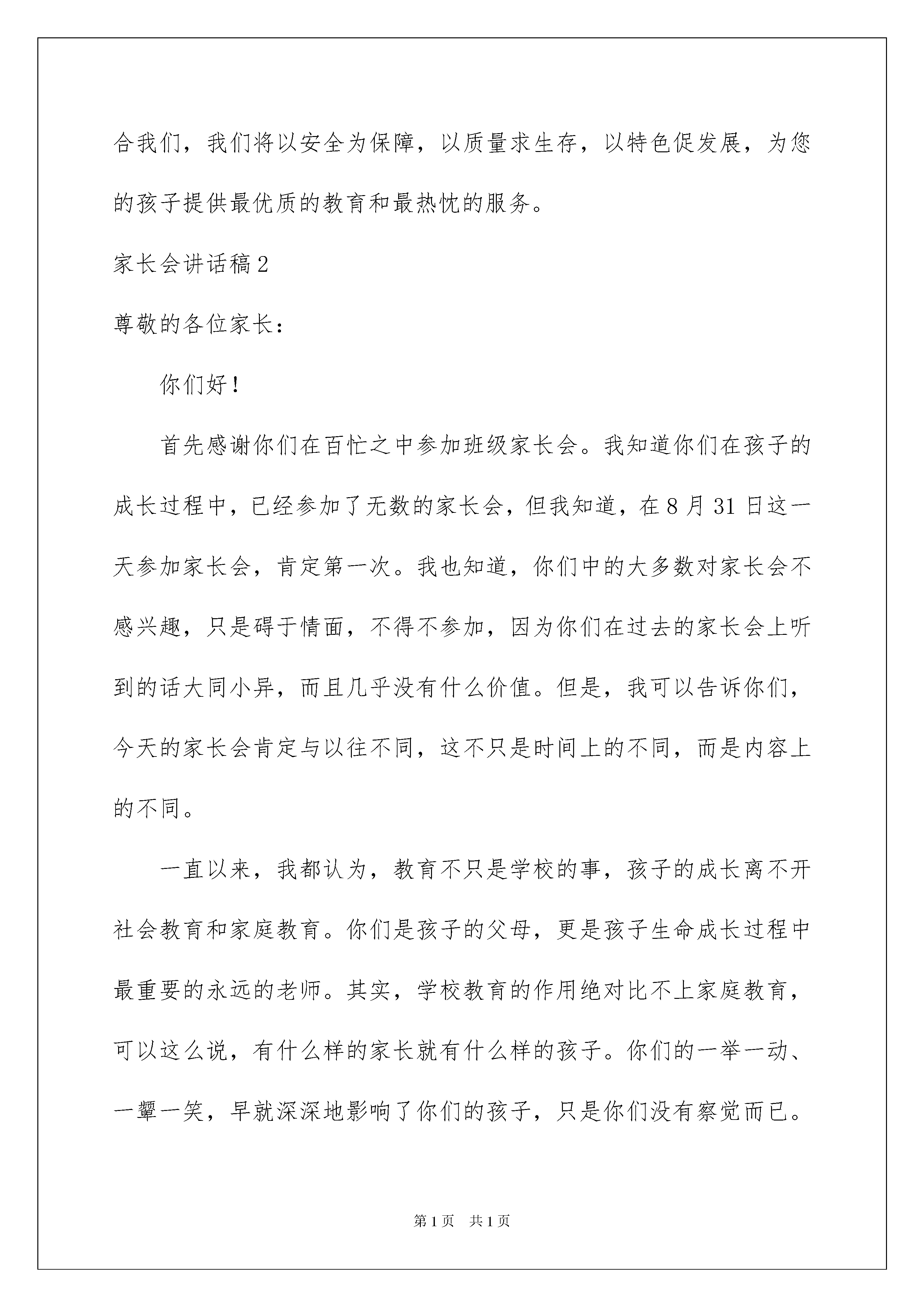 合我们，我们将以安全为保障，以质量求生存，以特色促发展，为您的孩子提供最优质的教育和最热忱的服务。

家长会讲话稿2

尊敬的各位家长：

你们好！

首先感谢你们在百忙之中参加班级家长会。我知道你们在孩子的成长过程中，已经参加了无数的家长会，但我知道，在8月31日这一天参加家长会，肯定第一次。我也知道，你们中的大多数对家长会不感兴趣，只是碍于情面，不得不参加，因为你们在过去的家长会上听到的话大同小异，而且几乎没有什么价值。但是，我可以告诉你们，今天的家长会肯定与以往不同，这不只是时间上的不同，而是内容上的不同。

一直以来，我都认为，教育不只是学校的事，孩子的成长离不开社会教育和家庭教育。你们是孩子的父母，更是孩子生命成长过程中最重要的永远的老师。其实，学校教育的作用绝对比不上家庭教育，可以这么说，有什么样的家长就有什么样的孩子。你们的一举一动、一颦一笑，早就深深地影响了你们的孩子，只是你们没有察觉而已。

第1页　共1页